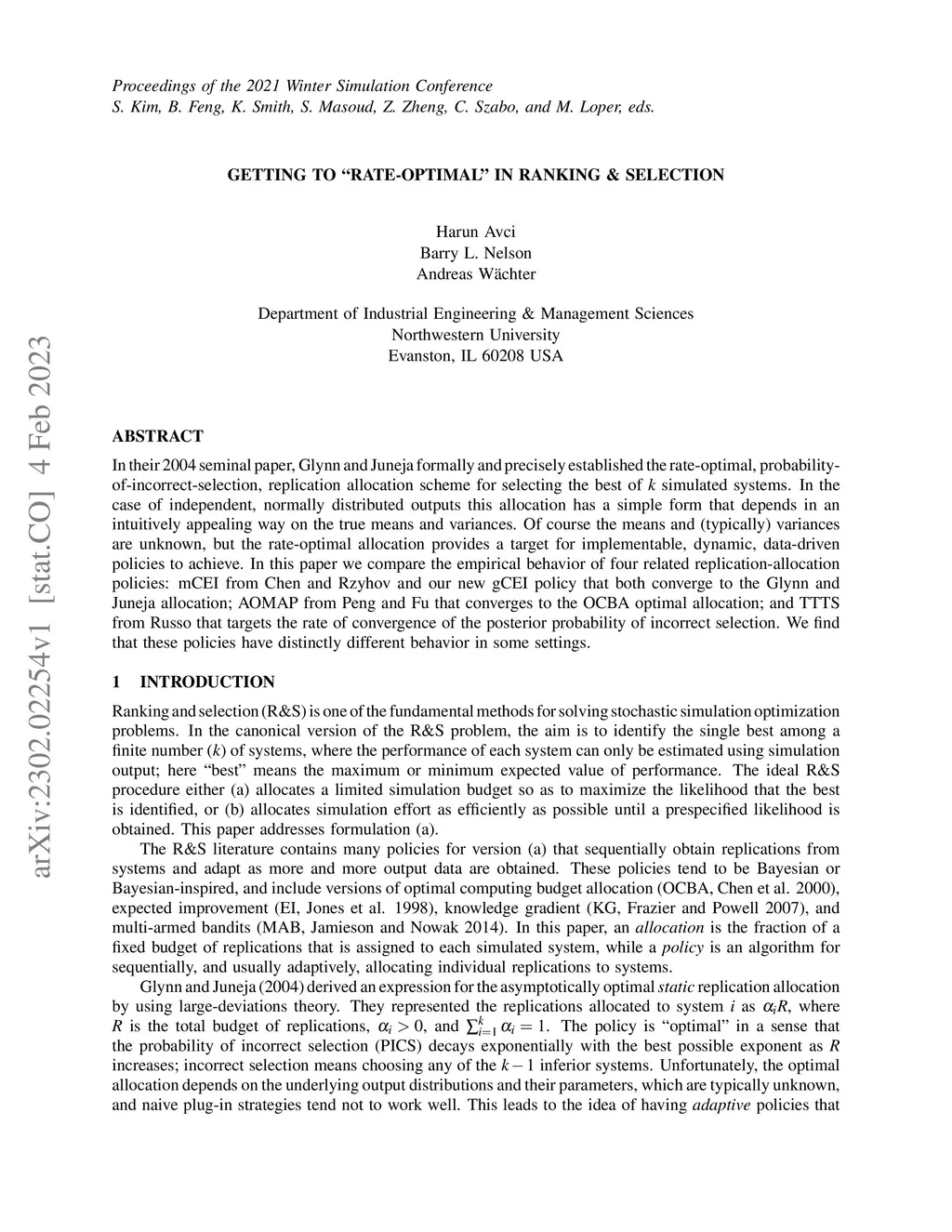 Proceedings of the 2021 Winter Simulation Conference
S. Kim, B. Feng, K. Smith, S. Masoud, Z. Zheng, C. Szabo, and M. Loper, eds.

GETTING TO “RATE-OPTIMAL” IN RANKING & SELECTION

Harun Avci
Barry L. Nelson
Andreas Wächter

Department of Industrial Engineering & Management Sciences
Northwestern University
Evanston, IL 60208 USA

arXiv:2302.02254v1 [stat.CO] 4 Feb 2023

ABSTRACT

In their 2004 seminal paper, Glynn and Juneja formally and precisely established the rate-optimal, probability-of-incorrect-selection, replication allocation scheme for selecting the best of $k$ simulated systems. In the case of independent, normally distributed outputs this allocation has a simple form that depends in an intuitively appealing way on the true means and variances. Of course the means and (typically) variances are unknown, but the rate-optimal allocation provides a target for implementable, dynamic, data-driven policies to achieve. In this paper we compare the empirical behavior of four related replication-allocation policies: mCEI from Chen and Rzyhov and our new gCEI policy that both converge to the Glynn and Juneja allocation; AOMAP from Peng and Fu that converges to the OCBA optimal allocation; and TTTS from Russo that targets the rate of convergence of the posterior probability of incorrect selection. We find that these policies have distinctly different behavior in some settings.

1 INTRODUCTION

Ranking and selection (R&S) is one of the fundamental methods for solving stochastic simulation optimization problems. In the canonical version of the R&S problem, the aim is to identify the single best among a finite number ($k$) of systems, where the performance of each system can only be estimated using simulation output; here “best” means the maximum or minimum expected value of performance. The ideal R&S procedure either (a) allocates a limited simulation budget so as to maximize the likelihood that the best is identified, or (b) allocates simulation effort as efficiently as possible until a prespecified likelihood is obtained. This paper addresses formulation (a).

The R&S literature contains many policies for version (a) that sequentially obtain replications from systems and adapt as more and more output data are obtained. These policies tend to be Bayesian or Bayesian-inspired, and include versions of optimal computing budget allocation (OCBA, Chen et al. 2000), expected improvement (EI, Jones et al. 1998), knowledge gradient (KG, Frazier and Powell 2007), and multi-armed bandits (MAB, Jamieson and Nowak 2014). In this paper, an allocation is the fraction of a fixed budget of replications that is assigned to each simulated system, while a policy is an algorithm for sequentially, and usually adaptively, allocating individual replications to systems.

Glynn and Juneja (2004) derived an expression for the asymptotically optimal static replication allocation by using large-deviations theory. They represented the replications allocated to system $i$ as $\alpha_i R$, where $R$ is the total budget of replications, $\alpha_i > 0$, and $\sum_{i=1}^{k} \alpha_i = 1$. The policy is “optimal” in a sense that the probability of incorrect selection (PICS) decays exponentially with the best possible exponent as $R$ increases; incorrect selection means choosing any of the $k-1$ inferior systems. Unfortunately, the optimal allocation depends on the underlying output distributions and their parameters, which are typically unknown, and naive plug-in strategies tend not to work well. This leads to the idea of having adaptive policies that